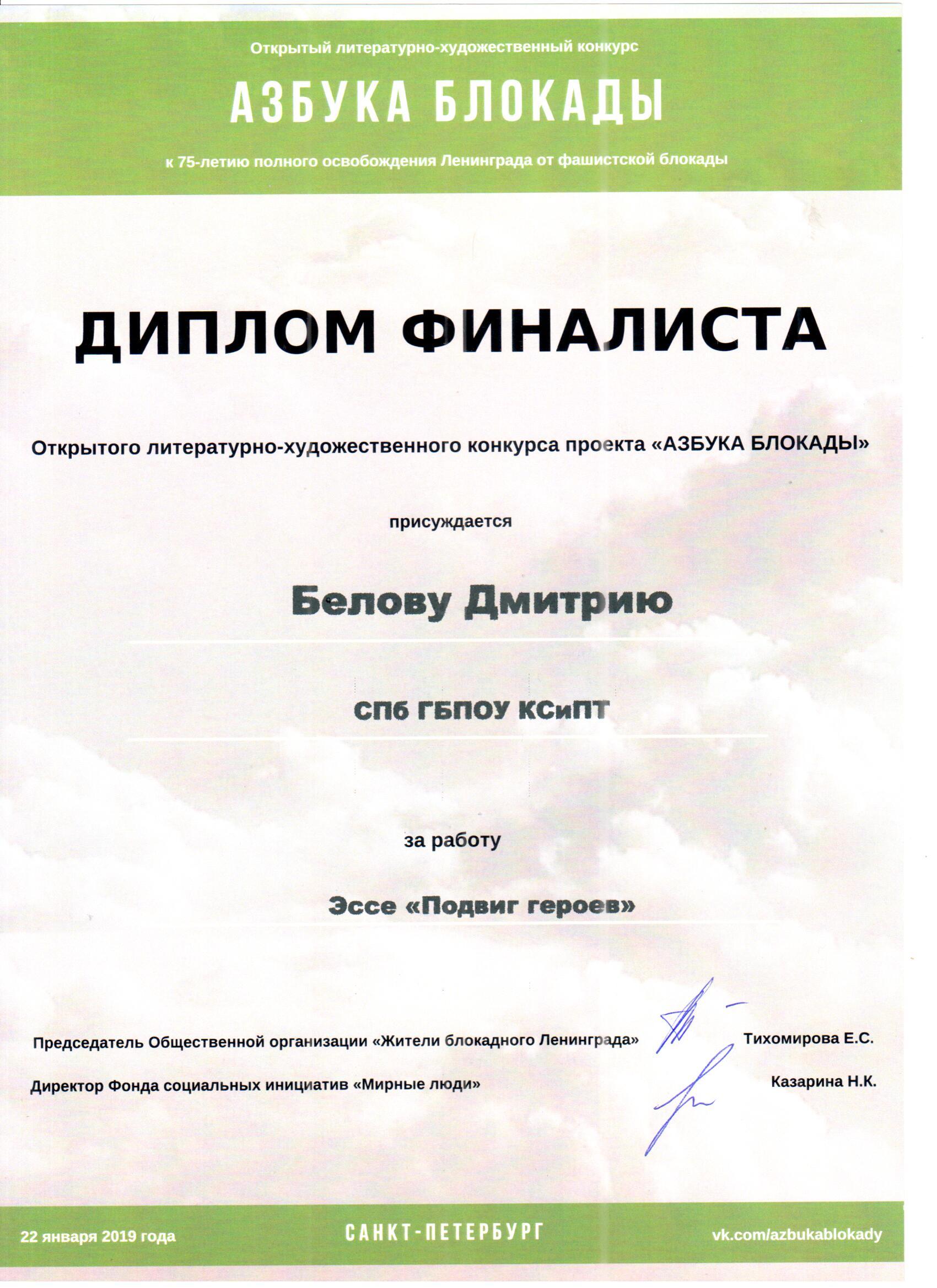 Открытый литературно-художественный конкурс

АЗБУКА БЛОКАДЫ

к 75-летию полного освобождения Ленинграда от фашистской блокады

ДИПЛОМ ФИНАЛИСТА

Открытого литературно-художественного конкурса проекта «АЗБУКА БЛОКАДЫ»

присуждается

Белову Дмитрию

СПб ГБПОУ КСиПТ

за работу

Эссе «Подвиг героев»

Председатель Общественной организации «Жители блокадного Ленинграда» Тихомирова Е.С.

Директор Фонда социальных инициатив «Мирные люди» Казарина Н.К.

22 января 2019 года

САНКТ-ПЕТЕРБУРГ

vk.com/azbukablokady